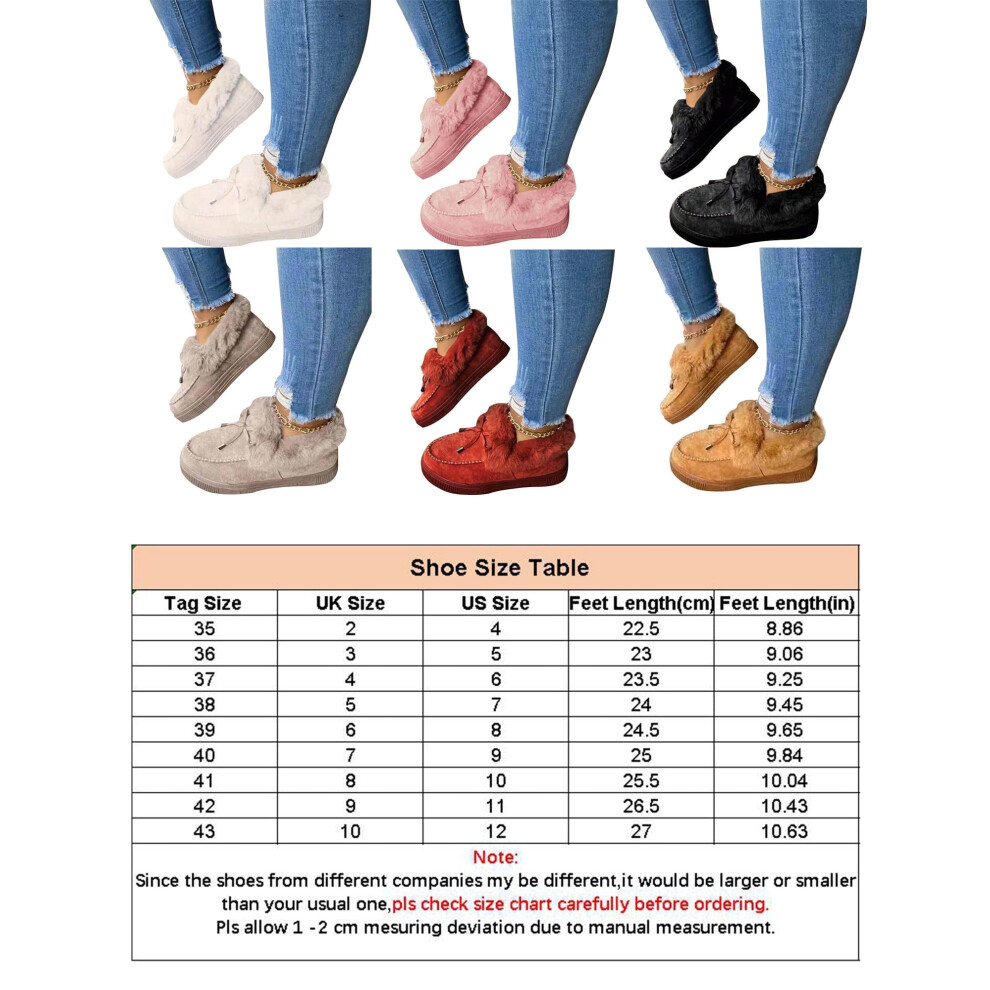 Shoe Size Table

| Tag Size | UK Size | US Size | Feet Length(cm) | Feet Length(in) |
|---|---|---|---|---|
| 35 | 2 | 4 | 22.5 | 8.86 |
| 36 | 3 | 5 | 23 | 9.06 |
| 37 | 4 | 6 | 23.5 | 9.25 |
| 38 | 5 | 7 | 24 | 9.45 |
| 39 | 6 | 8 | 24.5 | 9.65 |
| 40 | 7 | 9 | 25 | 9.84 |
| 41 | 8 | 10 | 25.5 | 10.04 |
| 42 | 9 | 11 | 26.5 | 10.43 |
| 43 | 10 | 12 | 27 | 10.63 |

Note:

Since the shoes from different companies my be different,it would be larger or smaller than your usual one,pls check size chart carefully before ordering.

Pls allow 1 -2 cm mesuring deviation due to manual measurement.